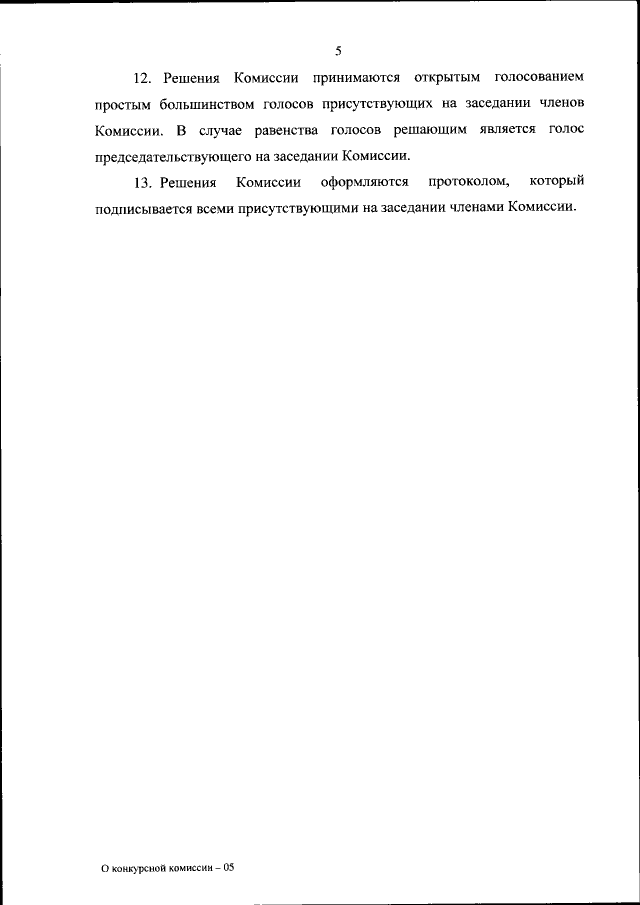 5

12. Решения Комиссии принимаются открытым голосованием простым большинством голосов присутствующих на заседании членов Комиссии. В случае равенства голосов решающим является голос председательствующего на заседании Комиссии.

13. Решения Комиссии оформляются протоколом, который подписывается всеми присутствующими на заседании членами Комиссии.

О конкурсной комиссии – 05